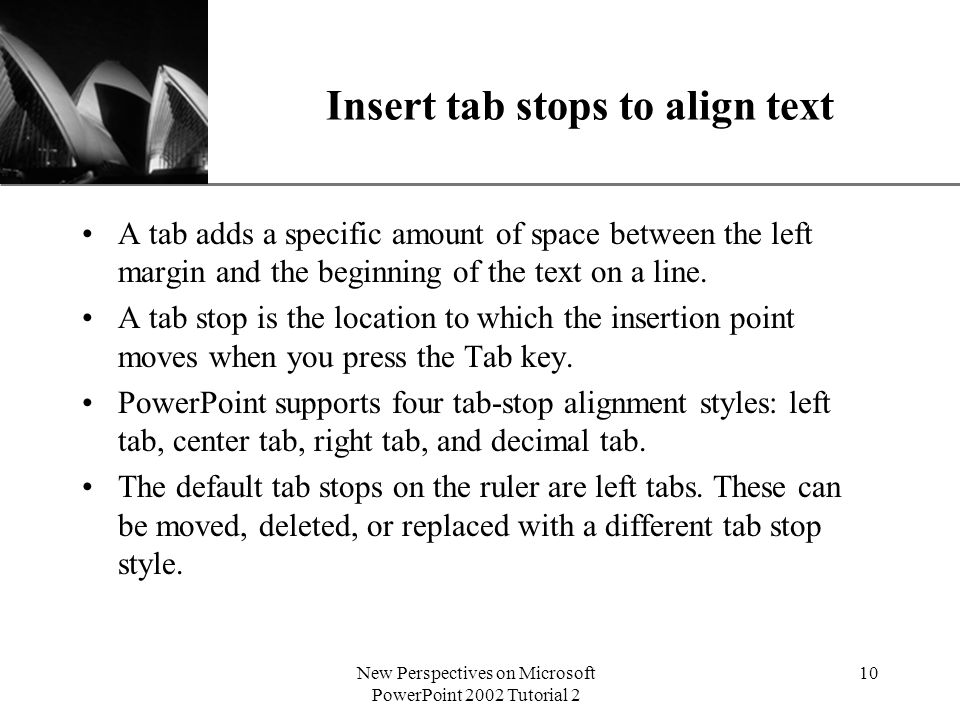 Insert tab stops to align text

• A tab adds a specific amount of space between the left margin and the beginning of the text on a line.

• A tab stop is the location to which the insertion point moves when you press the Tab key.

• PowerPoint supports four tab-stop alignment styles: left tab, center tab, right tab, and decimal tab.

• The default tab stops on the ruler are left tabs. These can be moved, deleted, or replaced with a different tab stop style.

New Perspectives on Microsoft PowerPoint 2002 Tutorial 2

10